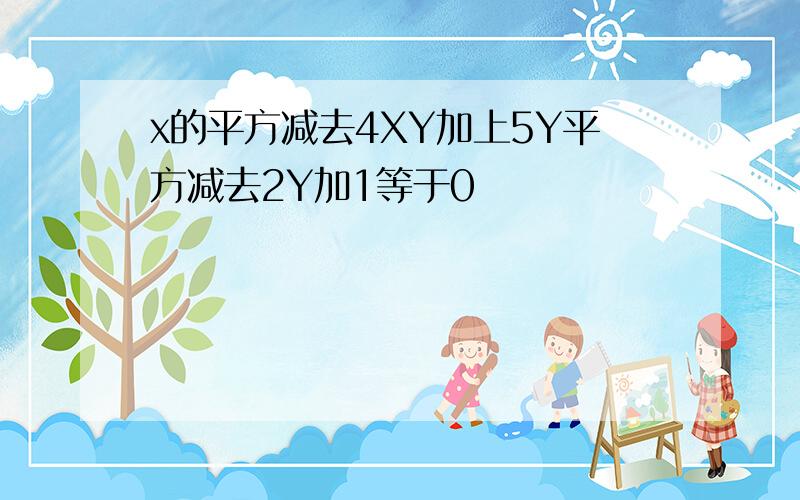 x的平方减去4XY加上5Y平方减去2Y加1等于0